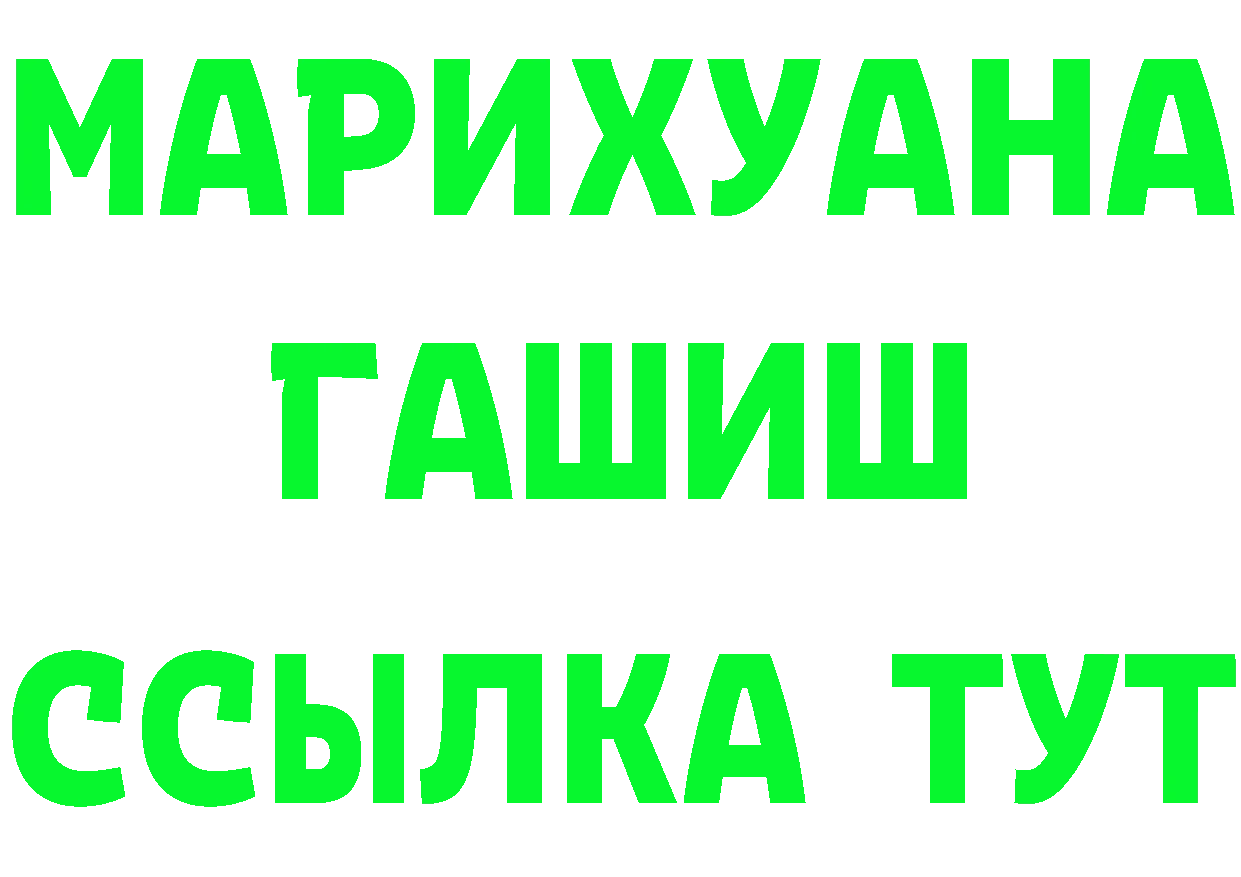 МАРИХУАНА
ГАШИШ
ССЫЛКА ТУТ